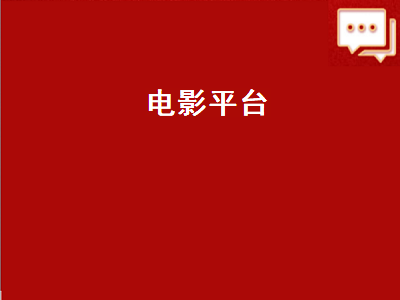 电影平台